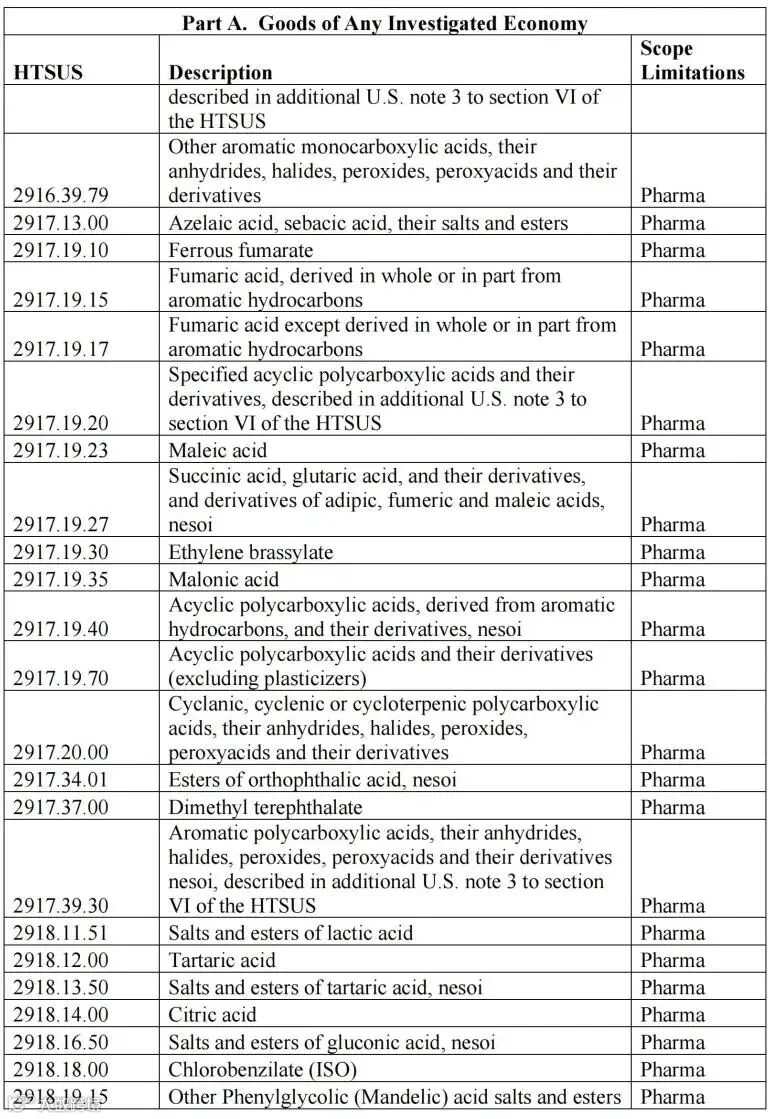 Part A. Goods of Any Investigated Economy

| HTSUS | Description | Scope Limitations |
|---|---|---|
| | described in additional U.S. note 3 to section VI of the HTSUS | |
| 2916.39.79 | Other aromatic monocarboxylic acids, their anhydrides, halides, peroxides, peroxyacids and their derivatives | Pharma |
| 2917.13.00 | Azelaic acid, sebacic acid, their salts and esters | Pharma |
| 2917.19.10 | Ferrous fumarate | Pharma |
| 2917.19.15 | Fumaric acid, derived in whole or in part from aromatic hydrocarbons | Pharma |
| 2917.19.17 | Fumaric acid except derived in whole or in part from aromatic hydrocarbons | Pharma |
| 2917.19.20 | Specified acyclic polycarboxylic acids and their derivatives, described in additional U.S. note 3 to section VI of the HTSUS | Pharma |
| 2917.19.23 | Maleic acid | Pharma |
| 2917.19.27 | Succinic acid, glutaric acid, and their derivatives, and derivatives of adipic, fumeric and maleic acids, nesoi | Pharma |
| 2917.19.30 | Ethylene brassylate | Pharma |
| 2917.19.35 | Malonic acid | Pharma |
| 2917.19.40 | Acyclic polycarboxylic acids, derived from aromatic hydrocarbons, and their derivatives, nesoi | Pharma |
| 2917.19.70 | Acyclic polycarboxylic acids and their derivatives (excluding plasticizers) | Pharma |
| 2917.20.00 | Cyclanic, cyclenic or cycloterpenic polycarboxylic acids, their anhydrides, halides, peroxides, peroxyacids and their derivatives | Pharma |
| 2917.34.01 | Esters of orthophthalic acid, nesoi | Pharma |
| 2917.37.00 | Dimethyl terephthalate | Pharma |
| 2917.39.30 | Aromatic polycarboxylic acids, their anhydrides, halides, peroxides, peroxyacids and their derivatives nesoi, described in additional U.S. note 3 to section VI of the HTSUS | Pharma |
| 2918.11.51 | Salts and esters of lactic acid | Pharma |
| 2918.12.00 | Tartaric acid | Pharma |
| 2918.13.50 | Salts and esters of tartaric acid, nesoi | Pharma |
| 2918.14.00 | Citric acid | Pharma |
| 2918.16.50 | Salts and esters of gluconic acid, nesoi | Pharma |
| 2918.18.00 | Chlorobenzilate (ISO) | Pharma |
| 2918.19.15 | Other Phenylglycolic (Mandelic) acid salts and esters | Pharma |